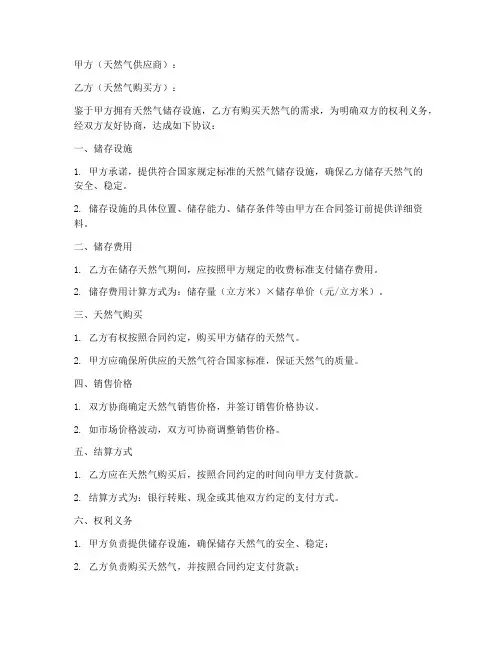 甲方（天然气供应商）：

乙方（天然气购买方）：

鉴于甲方拥有天然气储存设施，乙方有购买天然气的需求，为明确双方的权利义务，经双方友好协商，达成如下协议：

一、储存设施

1. 甲方承诺，提供符合国家规定标准的天然气储存设施，确保乙方储存天然气的安全、稳定。

2. 储存设施的具体位置、储存能力、储存条件等由甲方在合同签订前提供详细资料。

二、储存费用

1. 乙方在储存天然气期间，应按照甲方规定的收费标准支付储存费用。

2. 储存费用计算方式为：储存量（立方米）×储存单价（元/立方米）。

三、天然气购买

1. 乙方有权按照合同约定，购买甲方储存的天然气。

2. 甲方应确保所供应的天然气符合国家标准，保证天然气的质量。

四、销售价格

1. 双方协商确定天然气销售价格，并签订销售价格协议。

2. 如市场价格波动，双方可协商调整销售价格。

五、结算方式

1. 乙方应在天然气购买后，按照合同约定的时间向甲方支付货款。

2. 结算方式为：银行转账、现金或其他双方约定的支付方式。

六、权利义务

1. 甲方负责提供储存设施，确保储存天然气的安全、稳定；

2. 乙方负责购买天然气，并按照合同约定支付货款；